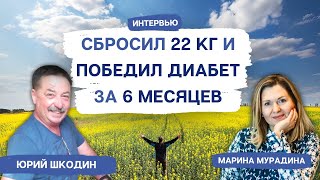 ИНТЕРВЬЮ

СБРОСИЛ 22 КГ И ПОБЕДИЛ ДИАБЕТ ЗА 6 МЕСЯЦЕВ

ЮРИЙ ШКОДИН

МАРИНА МУРАДИНА